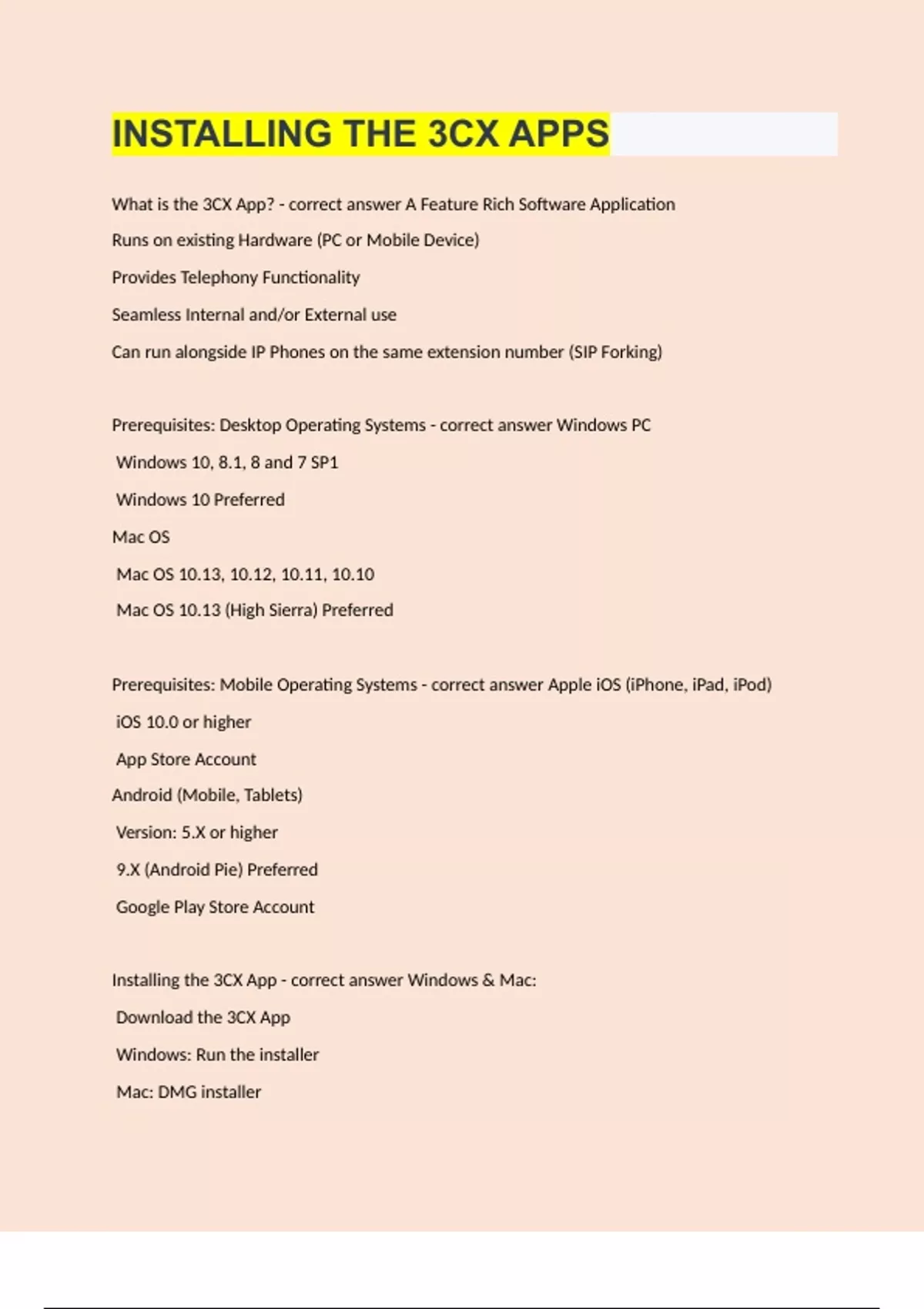 INSTALLING THE 3CX APPS

What is the 3CX App? - correct answer A Feature Rich Software Application

Runs on existing Hardware (PC or Mobile Device)

Provides Telephony Functionality

Seamless Internal and/or External use

Can run alongside IP Phones on the same extension number (SIP Forking)

Prerequisites: Desktop Operating Systems - correct answer Windows PC

Windows 10, 8.1, 8 and 7 SP1

Windows 10 Preferred

Mac OS

Mac OS 10.13, 10.12, 10.11, 10.10

Mac OS 10.13 (High Sierra) Preferred

Prerequisites: Mobile Operating Systems - correct answer Apple iOS (iPhone, iPad, iPod)

iOS 10.0 or higher

App Store Account

Android (Mobile, Tablets)

Version: 5.X or higher

9.X (Android Pie) Preferred

Google Play Store Account

Installing the 3CX App - correct answer Windows & Mac:

Download the 3CX App

Windows: Run the installer

Mac: DMG installer